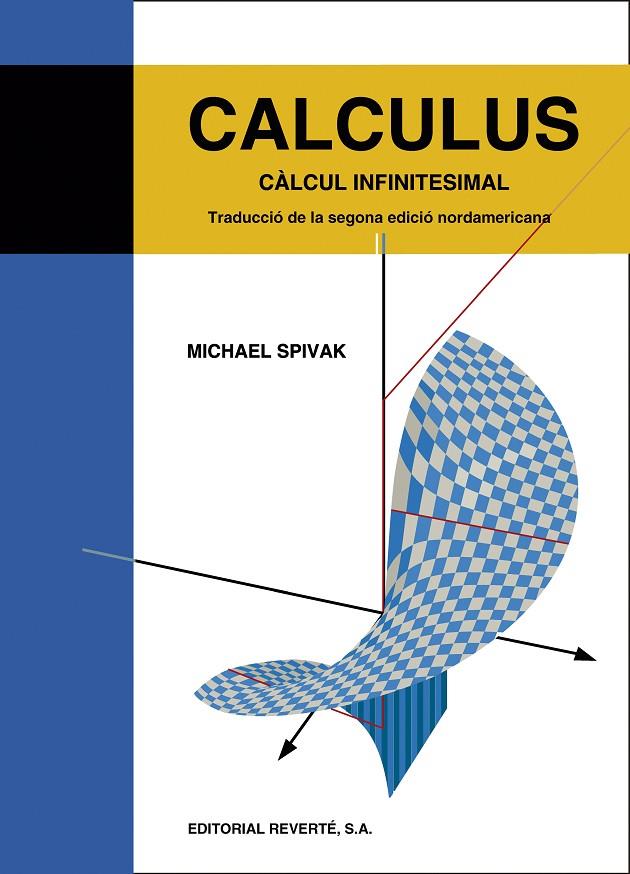 CALCULUS
CÀLCUL INFINITESIMAL
Traducció de la segona edició nordamericana

MICHAEL SPIVAK

EDITORIAL REVERTÉ, S.A.